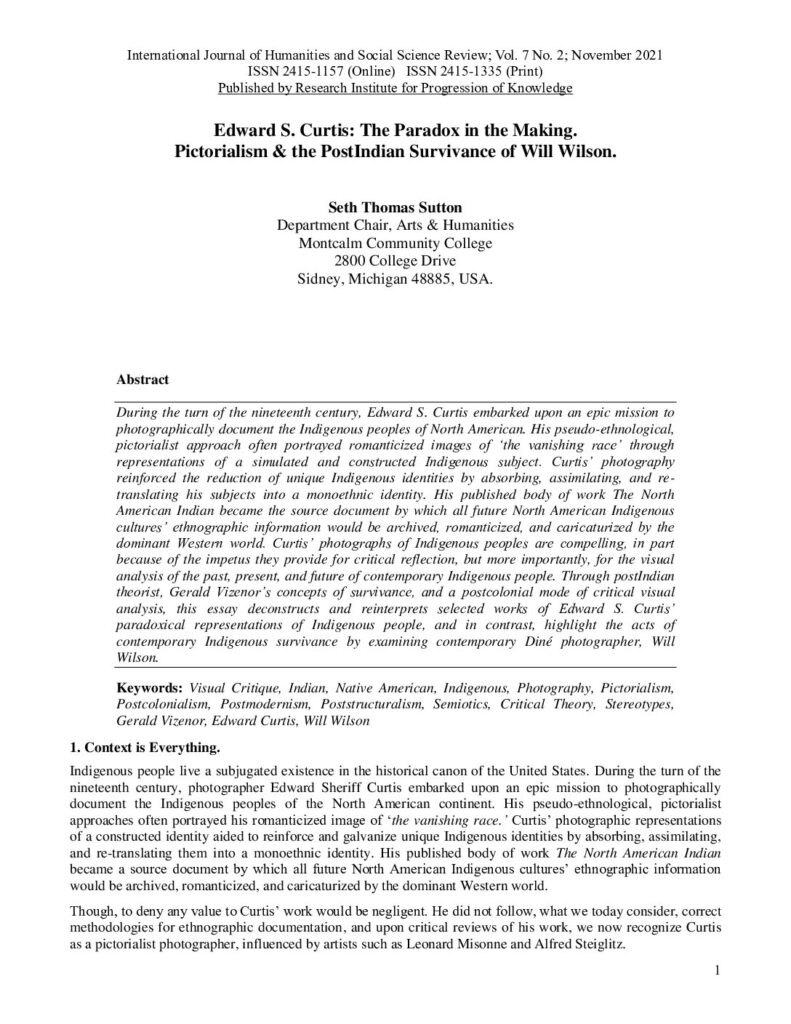 International Journal of Humanities and Social Science Review; Vol. 7 No. 2; November 2021
ISSN 2415-1157 (Online) ISSN 2415-1335 (Print)
Published by Research Institute for Progression of Knowledge

Edward S. Curtis: The Paradox in the Making.
Pictorialism & the PostIndian Survivance of Will Wilson.

Seth Thomas Sutton
Department Chair, Arts & Humanities
Montcalm Community College
2800 College Drive
Sidney, Michigan 48885, USA.

Abstract

During the turn of the nineteenth century, Edward S. Curtis embarked upon an epic mission to photographically document the Indigenous peoples of North American. His pseudo-ethnological, pictorialist approach often portrayed romanticized images of 'the vanishing race' through representations of a simulated and constructed Indigenous subject. Curtis' photography reinforced the reduction of unique Indigenous identities by absorbing, assimilating, and re-translating his subjects into a monoethnic identity. His published body of work The North American Indian became the source document by which all future North American Indigenous cultures' ethnographic information would be archived, romanticized, and caricaturized by the dominant Western world. Curtis' photographs of Indigenous peoples are compelling, in part because of the impetus they provide for critical reflection, but more importantly, for the visual analysis of the past, present, and future of contemporary Indigenous people. Through postIndian theorist, Gerald Vizenor's concepts of survivance, and a postcolonial mode of critical visual analysis, this essay deconstructs and reinterprets selected works of Edward S. Curtis' paradoxical representations of Indigenous people, and in contrast, highlight the acts of contemporary Indigenous survivance by examining contemporary Diné photographer, Will Wilson.

Keywords: Visual Critique, Indian, Native American, Indigenous, Photography, Pictorialism, Postcolonialism, Postmodernism, Poststructuralism, Semiotics, Critical Theory, Stereotypes, Gerald Vizenor, Edward Curtis, Will Wilson

1. Context is Everything.

Indigenous people live a subjugated existence in the historical canon of the United States. During the turn of the nineteenth century, photographer Edward Sheriff Curtis embarked upon an epic mission to photographically document the Indigenous peoples of the North American continent. His pseudo-ethnological, pictorialist approaches often portrayed his romanticized image of 'the vanishing race.' Curtis' photographic representations of a constructed identity aided to reinforce and galvanize unique Indigenous identities by absorbing, assimilating, and re-translating them into a monoethnic identity. His published body of work The North American Indian became a source document by which all future North American Indigenous cultures' ethnographic information would be archived, romanticized, and caricaturized by the dominant Western world.

Though, to deny any value to Curtis' work would be negligent. He did not follow, what we today consider, correct methodologies for ethnographic documentation, and upon critical reviews of his work, we now recognize Curtis as a pictorialist photographer, influenced by artists such as Leonard Misonne and Alfred Steiglitz.

1